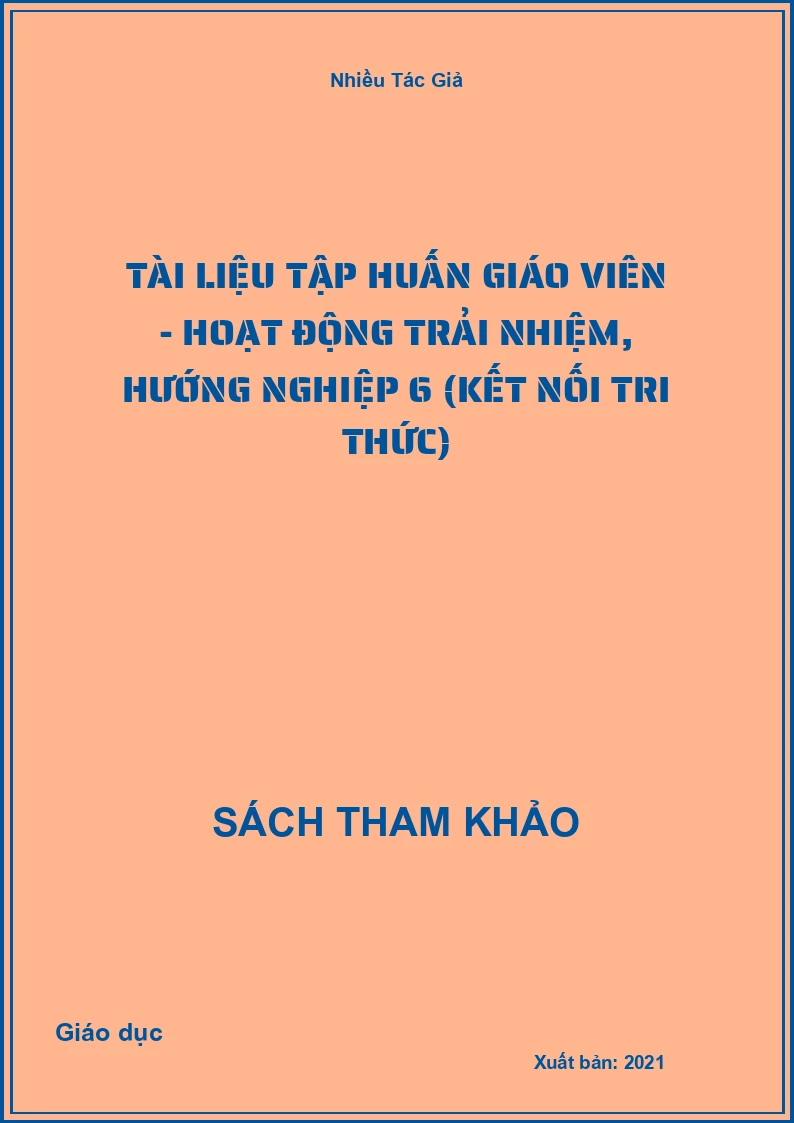 Nhiều Tác Giả

TÀI LIỆU TẬP HUẤN GIÁO VIÊN - HOẠT ĐỘNG TRẢI NHIỆM, HƯỚNG NGHIỆP 6 (KẾT NỐI TRI THỨC)

SÁCH THAM KHẢO

Giáo dục

Xuất bản: 2021